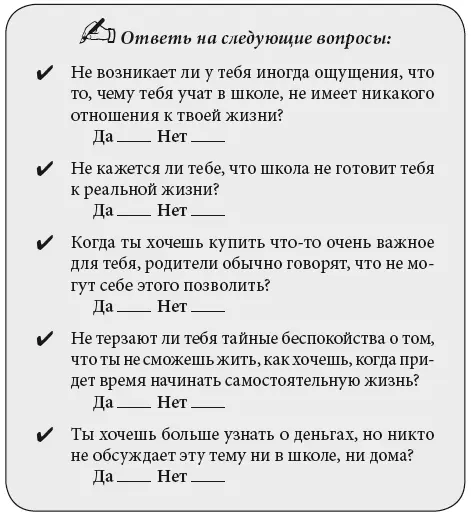 Ответь на следующие вопросы:

✔ Не возникает ли у тебя иногда ощущения, что то, чему тебя учат в школе, не имеет никакого отношения к твоей жизни?
Да ____ Нет ____

✔ Не кажется ли тебе, что школа не готовит тебя к реальной жизни?
Да ____ Нет ____

✔ Когда ты хочешь купить что-то очень важное для тебя, родители обычно говорят, что не могут себе этого позволить?
Да ____ Нет ____

✔ Не терзают ли тебя тайные беспокойства о том, что ты не сможешь жить, как хочешь, когда придет время начинать самостоятельную жизнь?
Да ____ Нет ____

✔ Ты хочешь больше узнать о деньгах, но никто не обсуждает эту тему ни в школе, ни дома?
Да ____ Нет ____